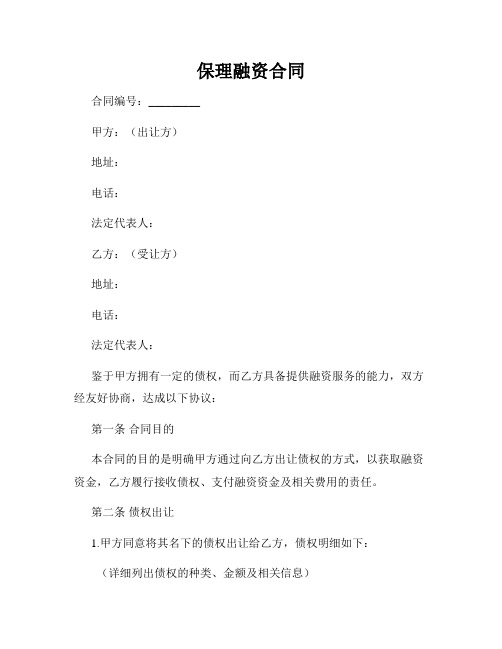 保理融资合同

合同编号：________

甲方：（出让方）

地址：

电话：

法定代表人：

乙方：（受让方）

地址：

电话：

法定代表人：

鉴于甲方拥有一定的债权，而乙方具备提供融资服务的能力，双方经友好协商，达成以下协议：

第一条 合同目的

本合同的目的是明确甲方通过向乙方出让债权的方式，以获取融资资金，乙方履行接收债权、支付融资资金及相关费用的责任。

第二条 债权出让

1.甲方同意将其名下的债权出让给乙方，债权明细如下：

（详细列出债权的种类、金额及相关信息）